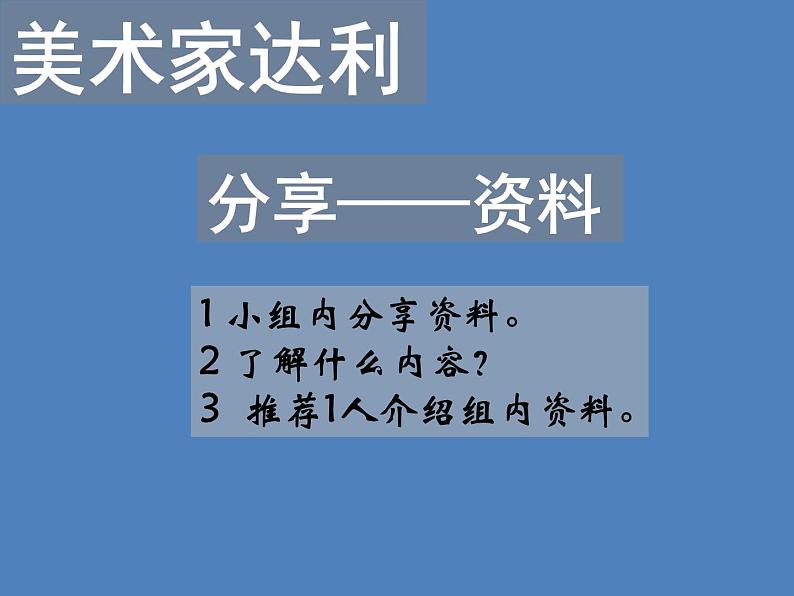 美术家达利

分享——资料

1 小组内分享资料。
2 了解什么内容?
3 推荐1人介绍组内资料。